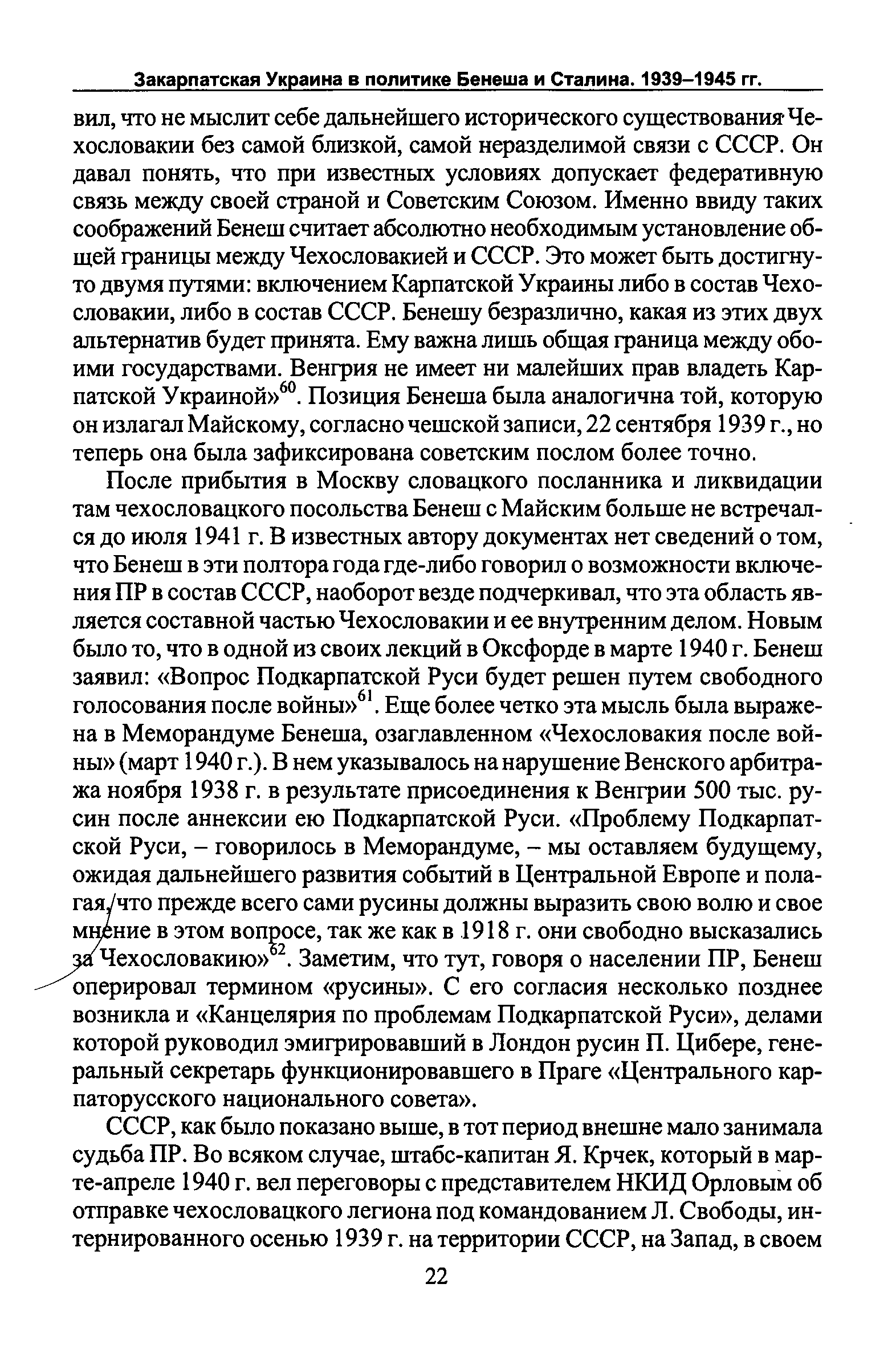 Закарпатская Украина в политике Бенеша и Сталина. 1939–1945 гг.

вил, что не мыслит себе дальнейшего исторического существования Чехословакии без самой близкой, самой неразделимой связи с СССР. Он давал понять, что при известных условиях допускает федеративную связь между своей страной и Советским Союзом. Именно ввиду таких соображений Бенеш считает абсолютно необходимым установление общей границы между Чехословакией и СССР. Это может быть достигнуто двумя путями: включением Карпатской Украины либо в состав Чехословакии, либо в состав СССР. Бенешу безразлично, какая из этих двух альтернатив будет принята. Ему важна лишь общая граница между обоими государствами. Венгрия не имеет ни малейших прав владеть Карпатской Украиной»$^{60}$. Позиция Бенеша была аналогична той, которую он излагал Майскому, согласно чешской записи, 22 сентября 1939 г., но теперь она была зафиксирована советским послом более точно.

После прибытия в Москву словацкого посланника и ликвидации там чехословацкого посольства Бенеш с Майским больше не встречался до июля 1941 г. В известных автору документах нет сведений о том, что Бенеш в эти полтора года где-либо говорил о возможности включения ПР в состав СССР, наоборот везде подчеркивал, что эта область является составной частью Чехословакии и ее внутренним делом. Новым было то, что в одной из своих лекций в Оксфорде в марте 1940 г. Бенеш заявил: «Вопрос Подкарпатской Руси будет решен путем свободного голосования после войны»$^{61}$. Еще более четко эта мысль была выражена в Меморандуме Бенеша, озаглавленном «Чехословакия после войны» (март 1940 г.). В нем указывалось на нарушение Венского арбитража ноября 1938 г. в результате присоединения к Венгрии 500 тыс. русин после аннексии ею Подкарпатской Руси. «Проблему Подкарпатской Руси, – говорилось в Меморандуме, – мы оставляем будущему, ожидая дальнейшего развития событий в Центральной Европе и полагая, что прежде всего сами русины должны выразить свою волю и свое мнение в этом вопросе, так же как в 1918 г. они свободно высказались за Чехословакию»$^{62}$. Заметим, что тут, говоря о населении ПР, Бенеш оперировал термином «русины». С его согласия несколько позднее возникла и «Канцелярия по проблемам Подкарпатской Руси», делами которой руководил эмигрировавший в Лондон русин П. Цибере, генеральный секретарь функционировавшего в Праге «Центрального карпаторусского национального совета».

СССР, как было показано выше, в тот период внешне мало занимала судьба ПР. Во всяком случае, штабс-капитан Я. Крчек, который в марте-апреле 1940 г. вел переговоры с представителем НКИД Орловым об отправке чехословацкого легиона под командованием Л. Свободы, интернированного осенью 1939 г. на территории СССР, на Запад, в своем

22